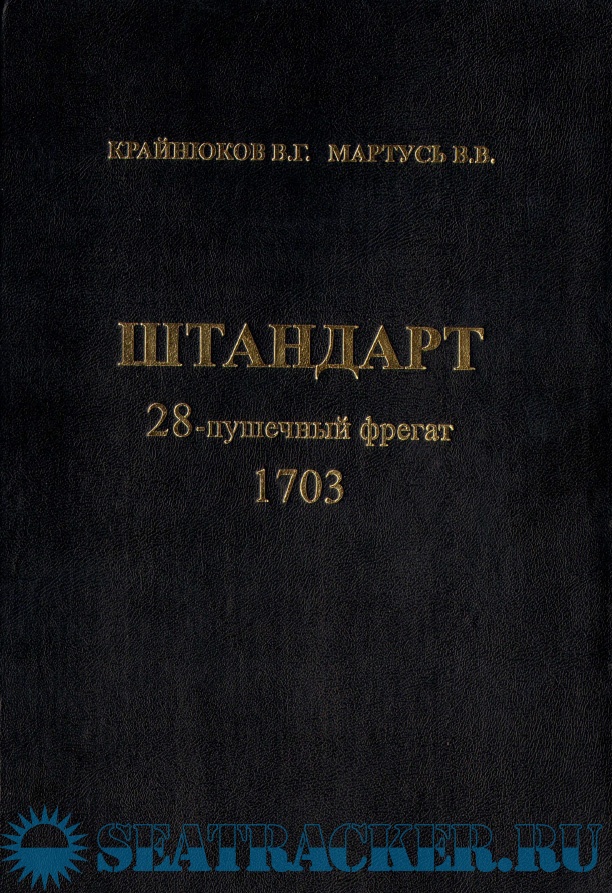 КРАЙНЮКОВ В.Г. МАРТУСЬ В.В.

ШТАНДАРТ
28-пушечный фрегат
1703

SEATRACKER.RU